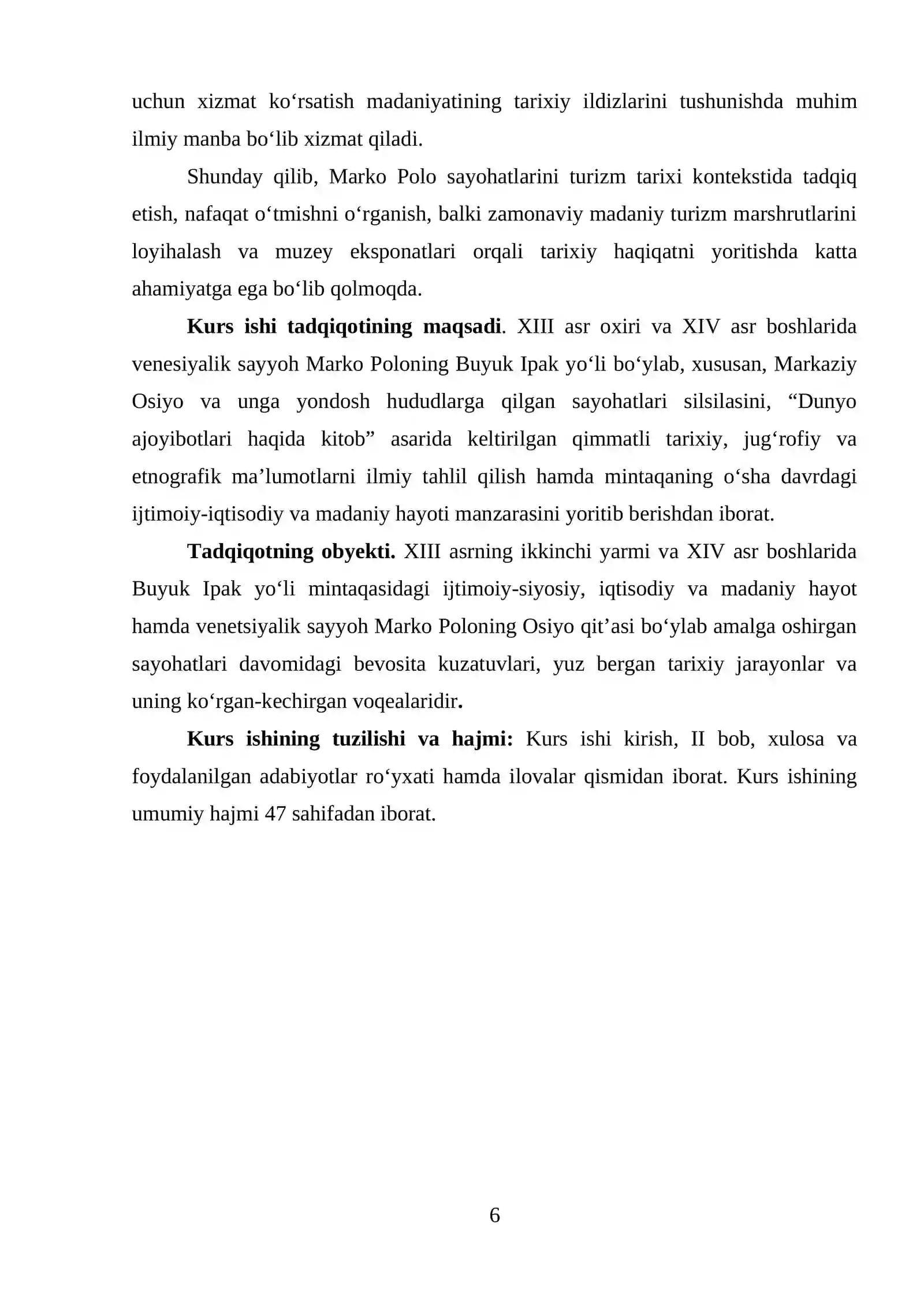 uchun xizmat ko'rsatish madaniyatining tarixiy ildizlarini tushunishda muhim ilmiy manba bo'lib xizmat qiladi.

Shunday qilib, Marko Polo sayohatlarini turizm tarixi kontekstida tadqiq etish, nafaqat o'tmishni o'rganish, balki zamonaviy madaniy turizm marshrutlarini loyihalash va muzey eksponatlari orqali tarixiy haqiqatni yoritishda katta ahamiyatga ega bo'lib qolmoqda.

Kurs ishi tadqiqotining maqsadi. XIII asr oxiri va XIV asr boshlarida venesiyalik sayyoh Marko Poloning Buyuk Ipak yo'li bo'ylab, xususan, Markaziy Osiyo va unga yondosh hududlarga qilgan sayohatlari silsilasini, "Dunyo ajoyibotlari haqida kitob" asarida keltirilgan qimmatli tarixiy, jug'rofiy va etnografik ma'lumotlarni ilmiy tahlil qilish hamda mintaqaning o'sha davrdagi ijtimoiy-iqtisodiy va madaniy hayoti manzarasini yoritib berishdan iborat.

Tadqiqotning obyekti. XIII asrning ikkinchi yarmi va XIV asr boshlarida Buyuk Ipak yo'li mintaqasidagi ijtimoiy-siyosiy, iqtisodiy va madaniy hayot hamda venetsiyalik sayyoh Marko Poloning Osiyo qit'asi bo'ylab amalga oshirgan sayohatlari davomidagi bevosita kuzatuvlari, yuz bergan tarixiy jarayonlar va uning ko'rgan-kechirgan voqealaridir.

Kurs ishining tuzilishi va hajmi: Kurs ishi kirish, II bob, xulosa va foydalanilgan adabiyotlar ro'yxati hamda ilovalar qismidan iborat. Kurs ishining umumiy hajmi 47 sahifadan iborat.

6